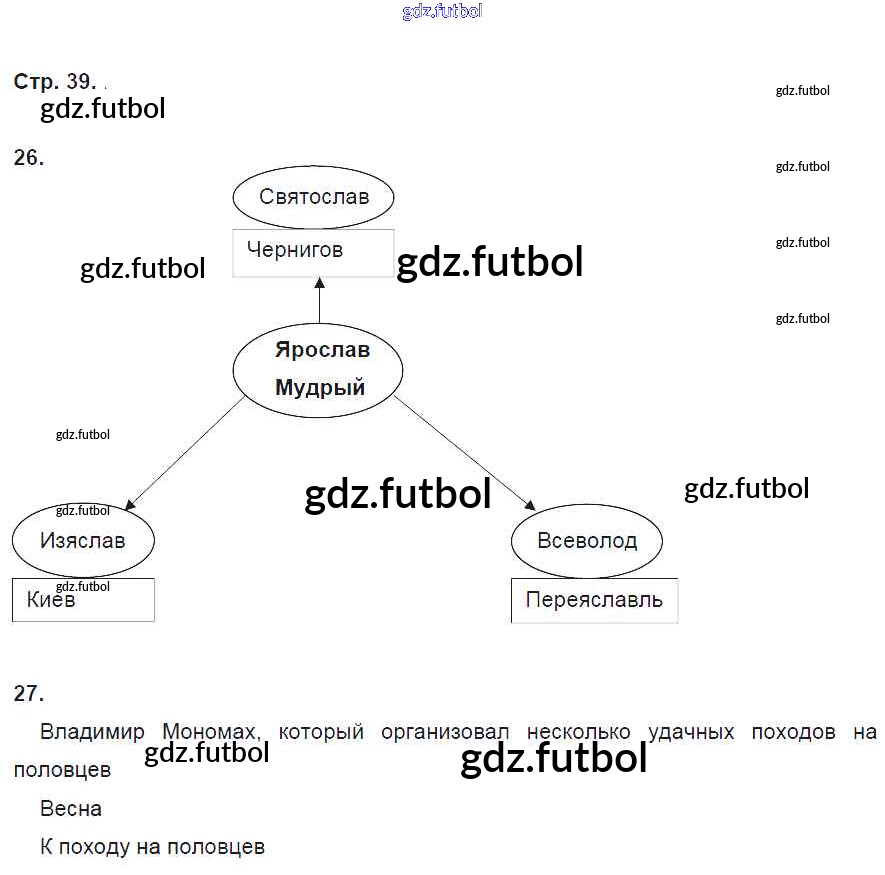 Стр. 39.

26.

Святослав

Чернигов

Ярослав Мудрый

Изяслав

Киев

Всеволод

Переяславль

27.

Владимир Мономах, который организовал несколько удачных походов на половцев

Весна

К походу на половцев

gdz.futbol